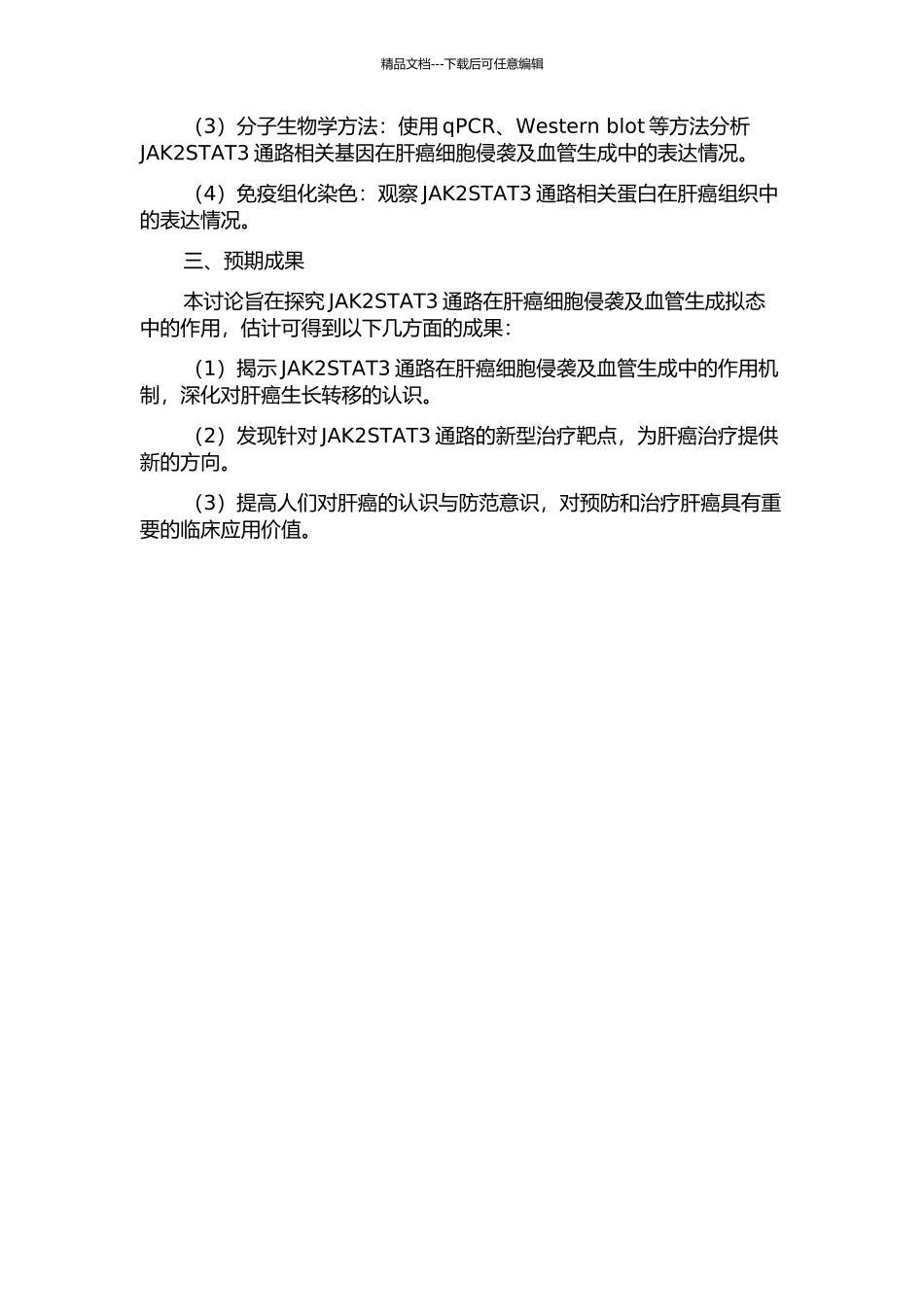 精品文档---下载后可任意编辑

（3）分子生物学方法：使用 qPCR、Western blot 等方法分析 JAK2STAT3 通路相关基因在肝癌细胞侵袭及血管生成中的表达情况。

（4）免疫组化染色：观察 JAK2STAT3 通路相关蛋白在肝癌组织中的表达情况。

三、预期成果

本讨论旨在探究 JAK2STAT3 通路在肝癌细胞侵袭及血管生成拟态中的作用，估计可得到以下几方面的成果：

（1）揭示 JAK2STAT3 通路在肝癌细胞侵袭及血管生成中的作用机制，深化对肝癌生长转移的认识。

（2）发现针对 JAK2STAT3 通路的新型治疗靶点，为肝癌治疗提供新的方向。

（3）提高人们对肝癌的认识与防范意识，对预防和治疗肝癌具有重要的临床应用价值。